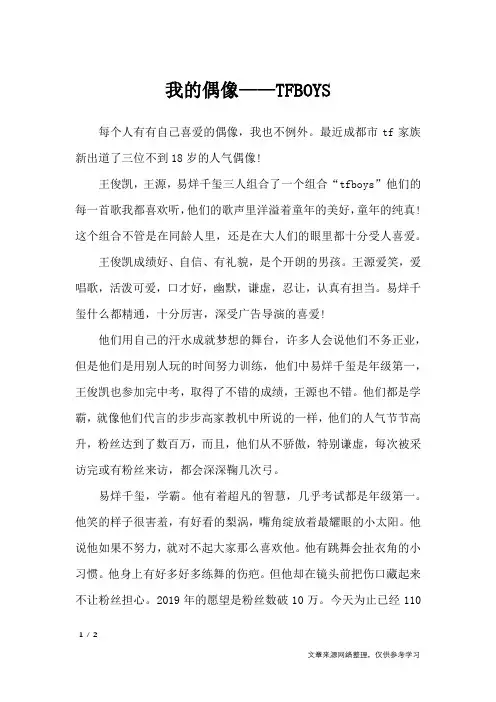 我的偶像——TFBOYS

每个人有有自己喜爱的偶像，我也不例外。最近成都市 tf 家族新出道了三位不到 18 岁的人气偶像!

王俊凯，王源，易烊千玺三人组合了一个组合“tfboys”他们的每一首歌我都喜欢听，他们的歌声里洋溢着童年的美好，童年的纯真!这个组合不管是在同龄人里，还是在大人们的眼里都十分受人喜爱。

王俊凯成绩好、自信、有礼貌，是个开朗的男孩。王源爱笑，爱唱歌，活泼可爱，口才好，幽默，谦虚，忍让，认真有担当。易烊千玺什么都精通，十分厉害，深受广告导演的喜爱!

他们用自己的汗水成就梦想的舞台，许多人会说他们不务正业，但是他们是用别人玩的时间努力训练，他们中易烊千玺是年级第一，王俊凯也参加完中考，取得了不错的成绩，王源也不错。他们都是学霸，就像他们代言的步步高家教机中所说的一样，他们的人气节节高升，粉丝达到了数百万，而且，他们从不骄傲，特别谦虚，每次被采访完或有粉丝来访，都会深深鞠几次弓。

易烊千玺，学霸。他有着超凡的智慧，几乎考试都是年级第一。他笑的样子很害羞，有好看的梨涡，嘴角绽放着最耀眼的小太阳。他说他如果不努力，就对不起大家那么喜欢他。他有跳舞会扯衣角的小习惯。他身上有好多好多练舞的伤疤。但他却在镜头前把伤口藏起来不让粉丝担心。2019 年的愿望是粉丝数破 10 万。今天为止已经 110

1 / 2

文章来源网络整理，仅供参考学习